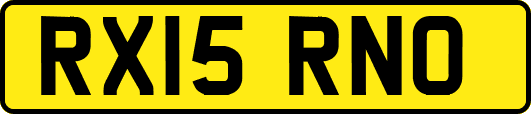 RX15 RNO